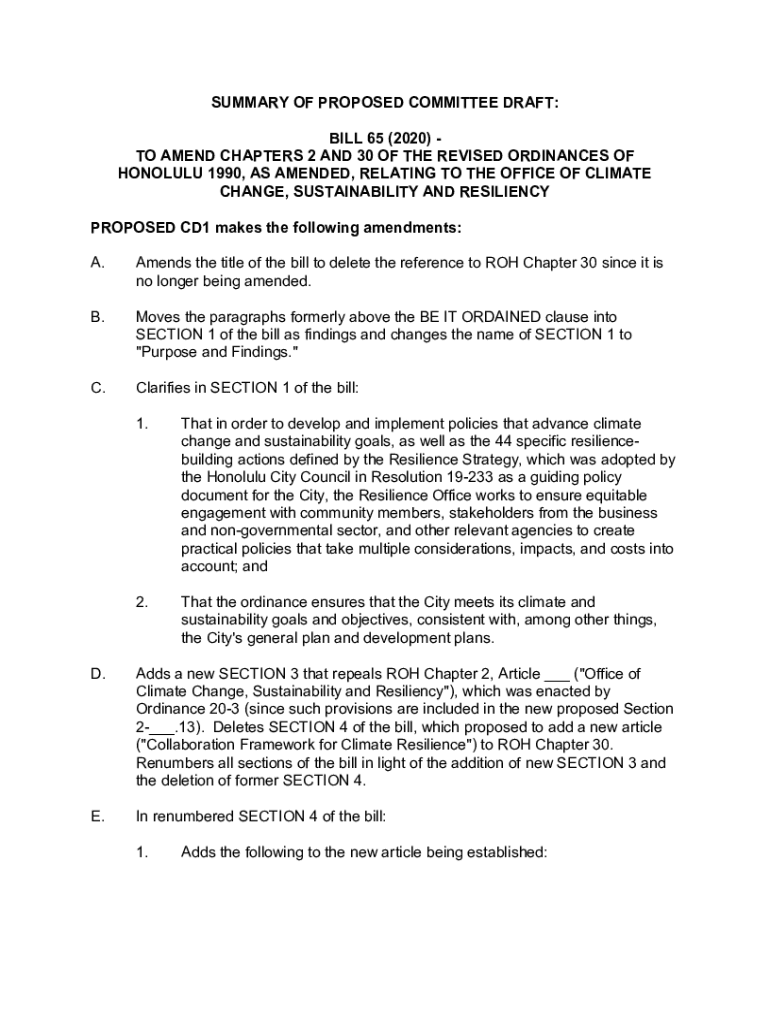 SUMMARY OF PROPOSED COMMITTEE DRAFT:

BILL 65 (2020) -
TO AMEND CHAPTERS 2 AND 30 OF THE REVISED ORDINANCES OF HONOLULU 1990, AS AMENDED, RELATING TO THE OFFICE OF CLIMATE CHANGE, SUSTAINABILITY AND RESILIENCY

PROPOSED CD1 makes the following amendments:

A. Amends the title of the bill to delete the reference to ROH Chapter 30 since it is no longer being amended.

B. Moves the paragraphs formerly above the BE IT ORDAINED clause into SECTION 1 of the bill as findings and changes the name of SECTION 1 to "Purpose and Findings."

C. Clarifies in SECTION 1 of the bill:

1. That in order to develop and implement policies that advance climate change and sustainability goals, as well as the 44 specific resilience-building actions defined by the Resilience Strategy, which was adopted by the Honolulu City Council in Resolution 19-233 as a guiding policy document for the City, the Resilience Office works to ensure equitable engagement with community members, stakeholders from the business and non-governmental sector, and other relevant agencies to create practical policies that take multiple considerations, impacts, and costs into account; and

2. That the ordinance ensures that the City meets its climate and sustainability goals and objectives, consistent with, among other things, the City's general plan and development plans.

D. Adds a new SECTION 3 that repeals ROH Chapter 2, Article ___ ("Office of Climate Change, Sustainability and Resiliency"), which was enacted by Ordinance 20-3 (since such provisions are included in the new proposed Section 2-___.13). Deletes SECTION 4 of the bill, which proposed to add a new article ("Collaboration Framework for Climate Resilience") to ROH Chapter 30. Renumbers all sections of the bill in light of the addition of new SECTION 3 and the deletion of former SECTION 4.

E. In renumbered SECTION 4 of the bill:

1. Adds the following to the new article being established: